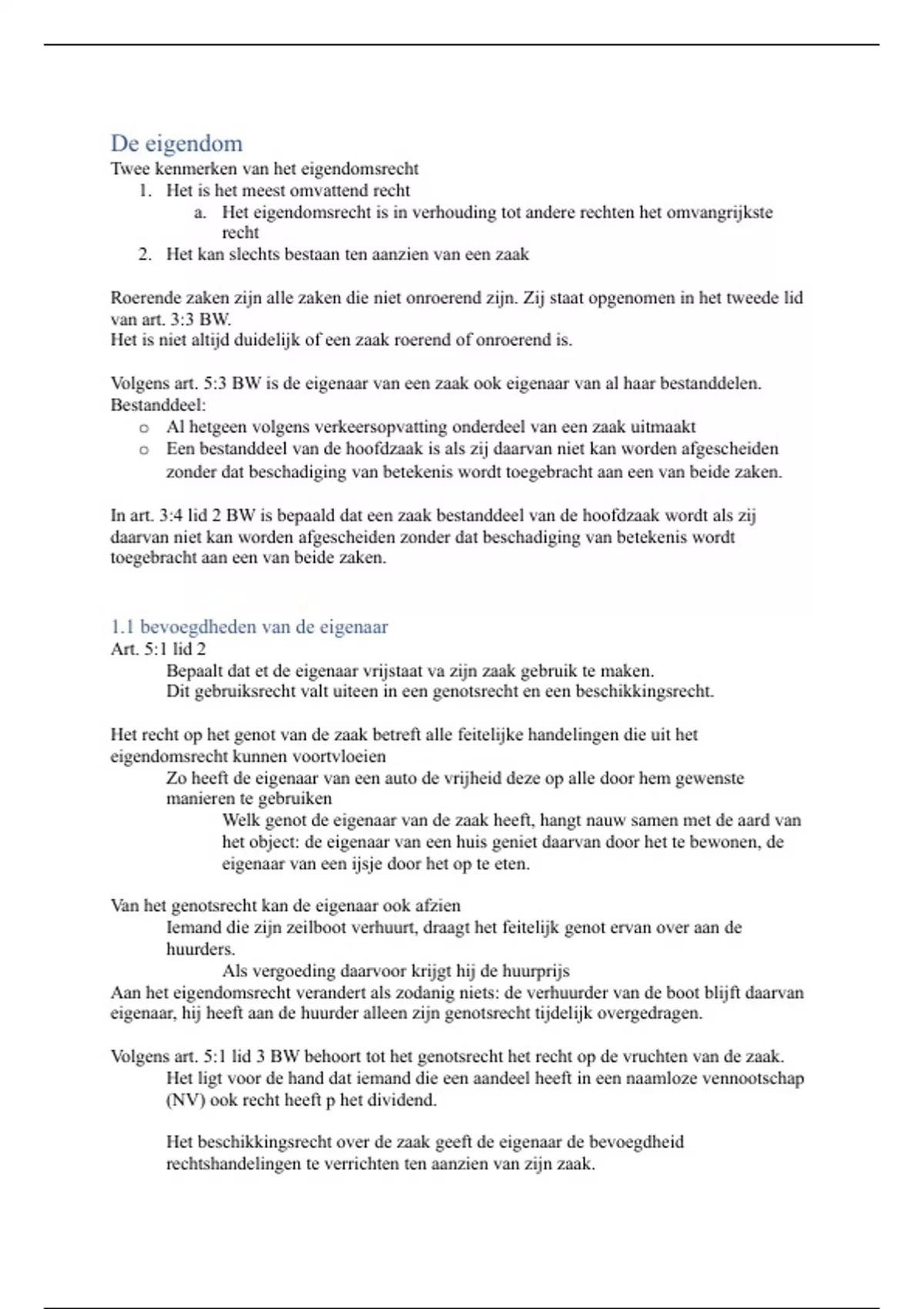 De eigendom
Twee kenmerken van het eigendomsrecht
1. Het is het meest omvattend recht
a. Het eigendomsrecht is in verhouding tot andere rechten het omvangrijkste recht
2. Het kan slechts bestaan ten aanzien van een zaak

Roerende zaken zijn alle zaken die niet onroerend zijn. Zij staat opgenomen in het tweede lid van art. 3:3 BW.
Het is niet altijd duidelijk of een zaak roerend of onroerend is.

Volgens art. 5:3 BW is de eigenaar van een zaak ook eigenaar van al haar bestanddelen.
Bestanddeel:
o Al hetgeen volgens verkeersopvatting onderdeel van een zaak uitmaakt
o Een bestanddeel van de hoofdzaak is als zij daarvan niet kan worden afgescheiden zonder dat beschadiging van betekenis wordt toegebracht aan een van beide zaken.

In art. 3:4 lid 2 BW is bepaald dat een zaak bestanddeel van de hoofdzaak wordt als zij daarvan niet kan worden afgescheiden zonder dat beschadiging van betekenis wordt toegebracht aan een van beide zaken.

1.1 bevoegdheden van de eigenaar
Art. 5:1 lid 2
Bepaalt dat et de eigenaar vrijstaat va zijn zaak gebruik te maken.
Dit gebruiksrecht valt uiteen in een genotsrecht en een beschikkingsrecht.

Het recht op het genot van de zaak betreft alle feitelijke handelingen die uit het eigendomsrecht kunnen voortvloeien
Zo heeft de eigenaar van een auto de vrijheid deze op alle door hem gewenste manieren te gebruiken
Welk genot de eigenaar van de zaak heeft, hangt nauw samen met de aard van het object: de eigenaar van een huis geniet daarvan door het te bewonen, de eigenaar van een ijsje door het op te eten.

Van het genotsrecht kan de eigenaar ook afzien
Iemand die zijn zeilboot verhuurt, draagt het feitelijk genot ervan over aan de huurders.
Als vergoeding daarvoor krijgt hij de huurprijs
Aan het eigendomsrecht verandert als zodanig niets: de verhuurder van de boot blijft daarvan eigenaar, hij heeft aan de huurder alleen zijn genotsrecht tijdelijk overgedragen.

Volgens art. 5:1 lid 3 BW behoort tot het genotsrecht het recht op de vruchten van de zaak.
Het ligt voor de hand dat iemand die een aandeel heeft in een naamloze vennootschap (NV) ook recht heeft p het dividend.

Het beschikkingsrecht over de zaak geeft de eigenaar de bevoegdheid rechtshandelingen te verrichten ten aanzien van zijn zaak.